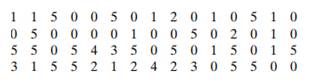 1 1 5 0 0 5 0 1 2 0 1 0 5 1 0
0 5 0 0 0 0 1 0 0 5 0 2 0 1 0
5 5 0 5 4 3 5 0 5 0 1 5 0 1 5
3 1 5 5 2 1 2 4 2 3 0 5 5 0 0